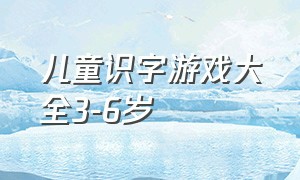 儿童识字游戏大全3-6岁